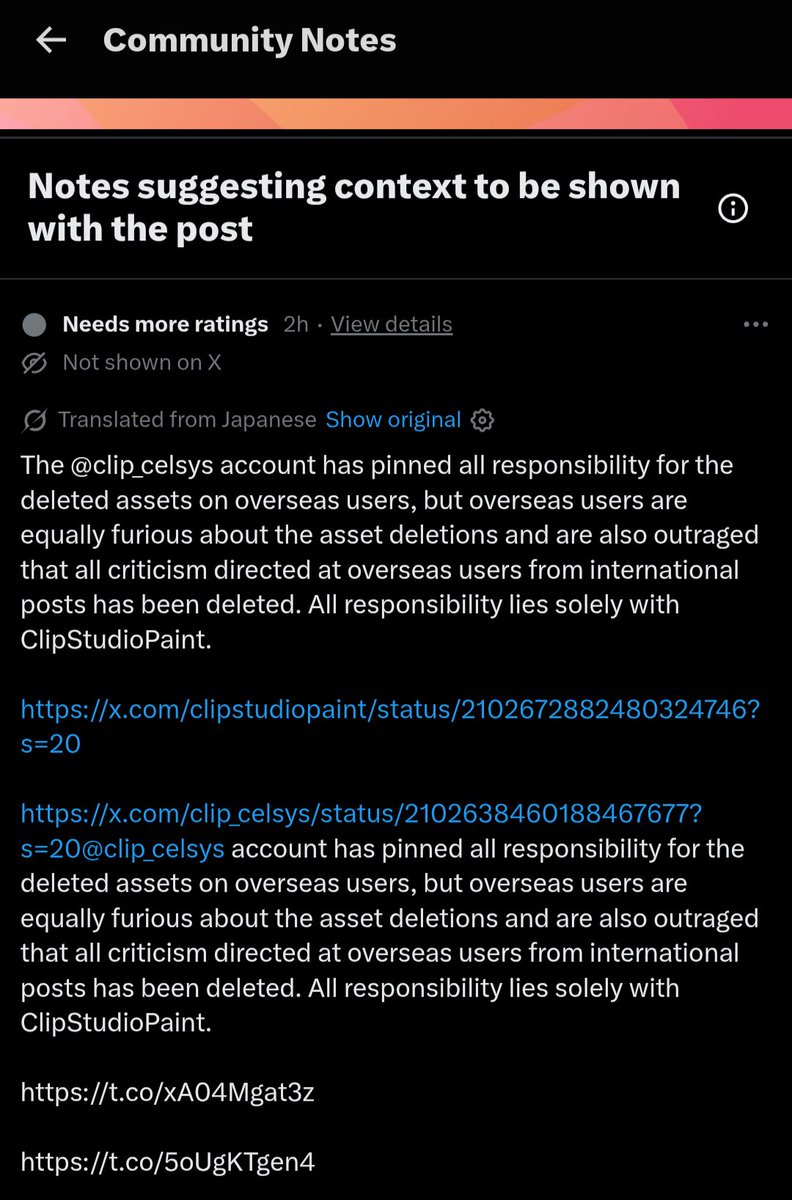 Community Notes

Notes suggesting context to be shown with the post

Needs more ratings 2h · View details

Not shown on X

Translated from Japanese Show original

The @clip_celsys account has pinned all responsibility for the deleted assets on overseas users, but overseas users are equally furious about the asset deletions and are also outraged that all criticism directed at overseas users from international posts has been deleted. All responsibility lies solely with ClipStudioPaint.

https://x.com/clipstudiopaint/status/2102672882480324746?s=20

https://x.com/clip_celsys/status/2102638460188467677?s=20@clip_celsys account has pinned all responsibility for the deleted assets on overseas users, but overseas users are equally furious about the asset deletions and are also outraged that all criticism directed at overseas users from international posts has been deleted. All responsibility lies solely with ClipStudioPaint.

https://t.co/xA04Mgat3z

https://t.co/5oUgKTgen4